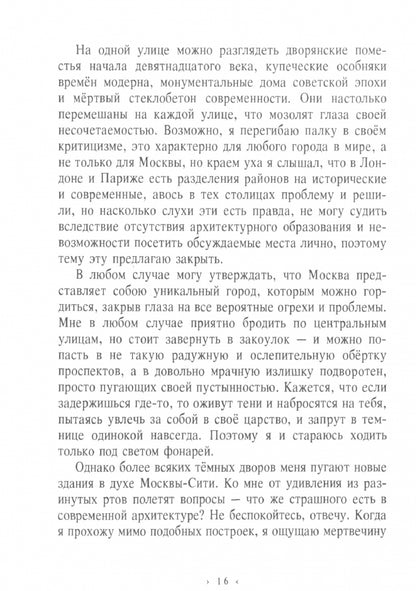 На одной улице можно разглядеть дворянские поместья начала девятнадцатого века, купеческие особняки времён модерна, монументальные дома советской эпохи и мёртвый стеклобетон современности. Они настолько перемешаны на каждой улице, что мозолят глаза своей несочетаемостью. Возможно, я перегибаю палку в своём критицизме, это характерно для любого города в мире, а не только для Москвы, но краем уха я слышал, что в Лондоне и Париже есть разделения районов на исторические и современные, авось в тех столицах проблему и решили, но насколько слухи эти есть правда, не могу судить вследствие отсутствия архитектурного образования и невозможности посетить обсуждаемые места лично, поэтому тему эту предлагаю закрыть.

В любом случае могу утверждать, что Москва представляет собою уникальный город, которым можно гордиться, закрыв глаза на все вероятные огрехи и проблемы. Мне в любом случае приятно бродить по центральным улицам, но стоит завернуть в закоулок — и можно попасть в не такую радужную и ослепительную обёртку проспектов, а в довольно мрачную излишку подворотен, просто пугающих своей пустынностью. Кажется, что если задержишься где-то, то оживут тени и набросятся на тебя, пытаясь увлечь за собой в своё царство, и запрут в темнице одинокой навсегда. Поэтому я и стараюсь ходить только под светом фонарей.

Однако более всяких тёмных дворов меня пугают новые здания в духе Москвы-Сити. Ко мне от удивления из разинутых ртов полетят вопросы — что же страшного есть в современной архитектуре? Не беспокойтесь, отвечу. Когда я прохожу мимо подобных построек, я ощущаю мертвечину

› 16 ‹